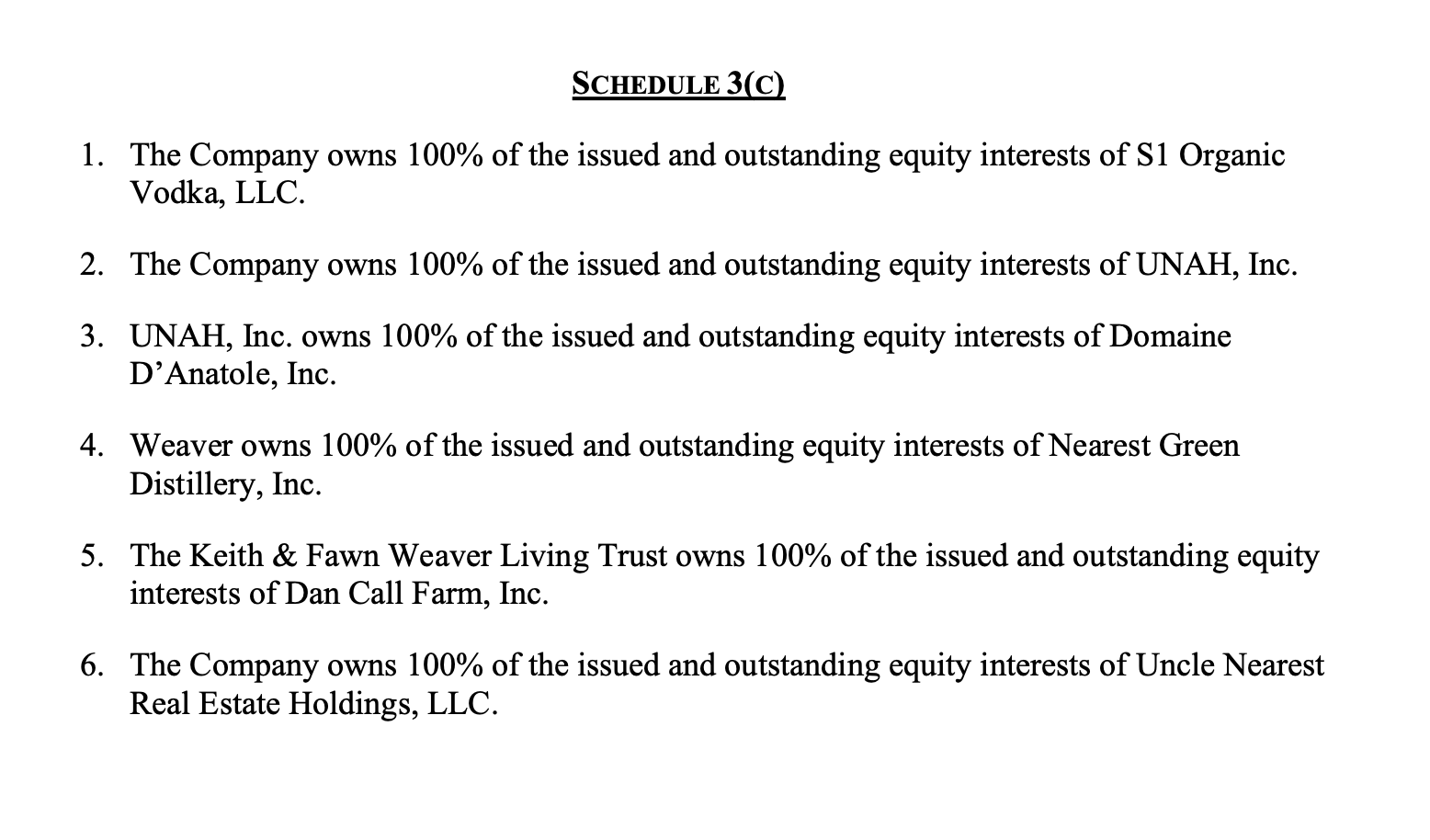 SCHEDULE 3(C)

1. The Company owns 100% of the issued and outstanding equity interests of S1 Organic Vodka, LLC.

2. The Company owns 100% of the issued and outstanding equity interests of UNAH, Inc.

3. UNAH, Inc. owns 100% of the issued and outstanding equity interests of Domaine D'Anatole, Inc.

4. Weaver owns 100% of the issued and outstanding equity interests of Nearest Green Distillery, Inc.

5. The Keith & Fawn Weaver Living Trust owns 100% of the issued and outstanding equity interests of Dan Call Farm, Inc.

6. The Company owns 100% of the issued and outstanding equity interests of Uncle Nearest Real Estate Holdings, LLC.